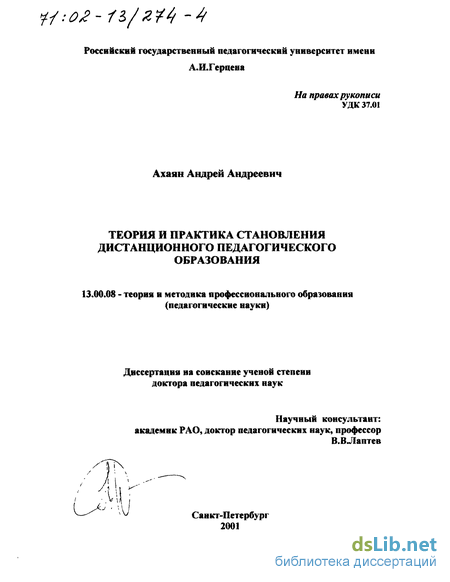 71:02-13/274-4

Российский государственный педагогический университет имени А.И.Герцена

На правах рукописи
УДК 37.01

Ахаян Андрей Андреевич

ТЕОРИЯ И ПРАКТИКА СТАНОВЛЕНИЯ ДИСТАНЦИОННОГО ПЕДАГОГИЧЕСКОГО ОБРАЗОВАНИЯ

13.00.08 - теория и методика профессионального образования (педагогические науки)

Диссертация на соискание ученой степени доктора педагогических наук

Научный консультант:
академик РАО, доктор педагогических наук, профессор
В.В.Лаптев

Санкт-Петербург
2001

dsLib.net
библиотека диссертаций